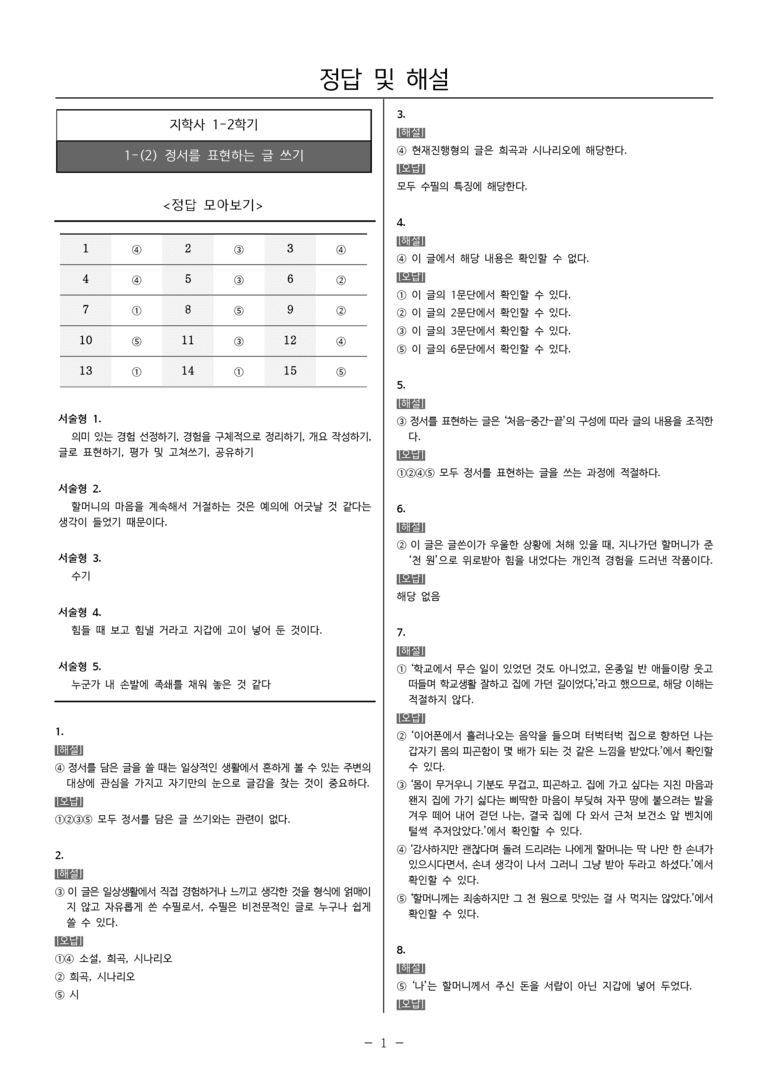 정답 및 해설

지학사 1-2학기

1-(2) 정서를 표현하는 글 쓰기

<정답 모아보기>

| 1 | ④ | 2 | ③ | 3 | ④ |
|---|---|---|---|---|---|
| 4 | ④ | 5 | ③ | 6 | ② |
| 7 | ① | 8 | ⑤ | 9 | ② |
| 10 | ⑤ | 11 | ③ | 12 | ④ |
| 13 | ① | 14 | ① | 15 | ⑤ |

서술형 1.
의미 있는 경험 선정하기, 경험을 구체적으로 정리하기, 개요 작성하기, 글로 표현하기, 평가 및 고쳐쓰기, 공유하기

서술형 2.
할머니의 마음을 계속해서 거절하는 것은 예의에 어긋날 것 같다는 생각이 들었기 때문이다.

서술형 3.
수기

서술형 4.
힘들 때 보고 힘낼 거라고 지갑에 고이 넣어 둔 것이다.

서술형 5.
누군가 내 손발에 족쇄를 채워 놓은 것 같다

1.
[해설]
④ 정서를 담은 글을 쓸 때는 일상적인 생활에서 흔하게 볼 수 있는 주변의 대상에 관심을 가지고 자기만의 눈으로 글감을 찾는 것이 중요하다.
[오답]
①②③⑤ 모두 정서를 담은 글 쓰기와는 관련이 없다.

2.
[해설]
③ 이 글은 일상생활에서 직접 경험하거나 느끼고 생각한 것을 형식에 얽매이지 않고 자유롭게 쓴 수필로서, 수필은 비전문적인 글로 누구나 쉽게 쓸 수 있다.
[오답]
①④ 소설, 희곡, 시나리오
② 희곡, 시나리오
⑤ 시

3.
[해설]
④ 현재진행형의 글은 희곡과 시나리오에 해당한다.
[오답]
모두 수필의 특징에 해당한다.

4.
[해설]
④ 이 글에서 해당 내용은 확인할 수 없다.
[오답]
① 이 글의 1문단에서 확인할 수 있다.
② 이 글의 2문단에서 확인할 수 있다.
③ 이 글의 3문단에서 확인할 수 있다.
⑤ 이 글의 6문단에서 확인할 수 있다.

5.
[해설]
③ 정서를 표현하는 글은 '처음-중간-끝'의 구성에 따라 글의 내용을 조직한다.
[오답]
①②④⑤ 모두 정서를 표현하는 글을 쓰는 과정에 적절하다.

6.
[해설]
② 이 글은 글쓴이가 우울한 상황에 처해 있을 때, 지나가던 할머니가 준 '천 원'으로 위로받아 힘을 내었다는 개인적 경험을 드러낸 작품이다.
[오답]
해당 없음

7.
[해설]
① '학교에서 무슨 일이 있었던 것도 아니었고, 온종일 반 애들이랑 웃고 떠들며 학교생활 잘하고 집에 가던 길이었다.'라고 했으므로, 해당 이해는 적절하지 않다.
[오답]
② '이어폰에서 흘러나오는 음악을 들으며 터벅터벅 집으로 향하던 나는 갑자기 몸의 피곤함이 몇 배가 되는 것 같은 느낌을 받았다.'에서 확인할 수 있다.
③ '몸이 무거우니 기분도 무겁고, 피곤하고. 집에 가고 싶다는 지친 마음과 왠지 집에 가기 싫다는 삐딱한 마음이 부딪혀 자꾸 땅에 붙으려는 발을 겨우 떼어 내어 걷던 나는, 결국 집에 다 와서 근처 보건소 앞 벤치에 털썩 주저앉았다.'에서 확인할 수 있다.
④ '감사하지만 괜찮다며 돌려 드리려는 나에게 할머니는 딱 나만 한 손녀가 있으시다면서, 손녀 생각이 나서 그러니 그냥 받아 두라고 하셨다.'에서 확인할 수 있다.
⑤ '할머니께는 죄송하지만 그 천 원으로 맛있는 걸 사 먹지는 않았다.'에서 확인할 수 있다.

8.
[해설]
⑤ '나'는 할머니께서 주신 돈을 서랍이 아닌 지갑에 넣어 두었다.
[오답]

- 1 -